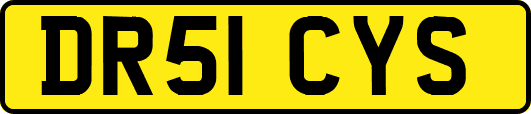 DR51 CYS